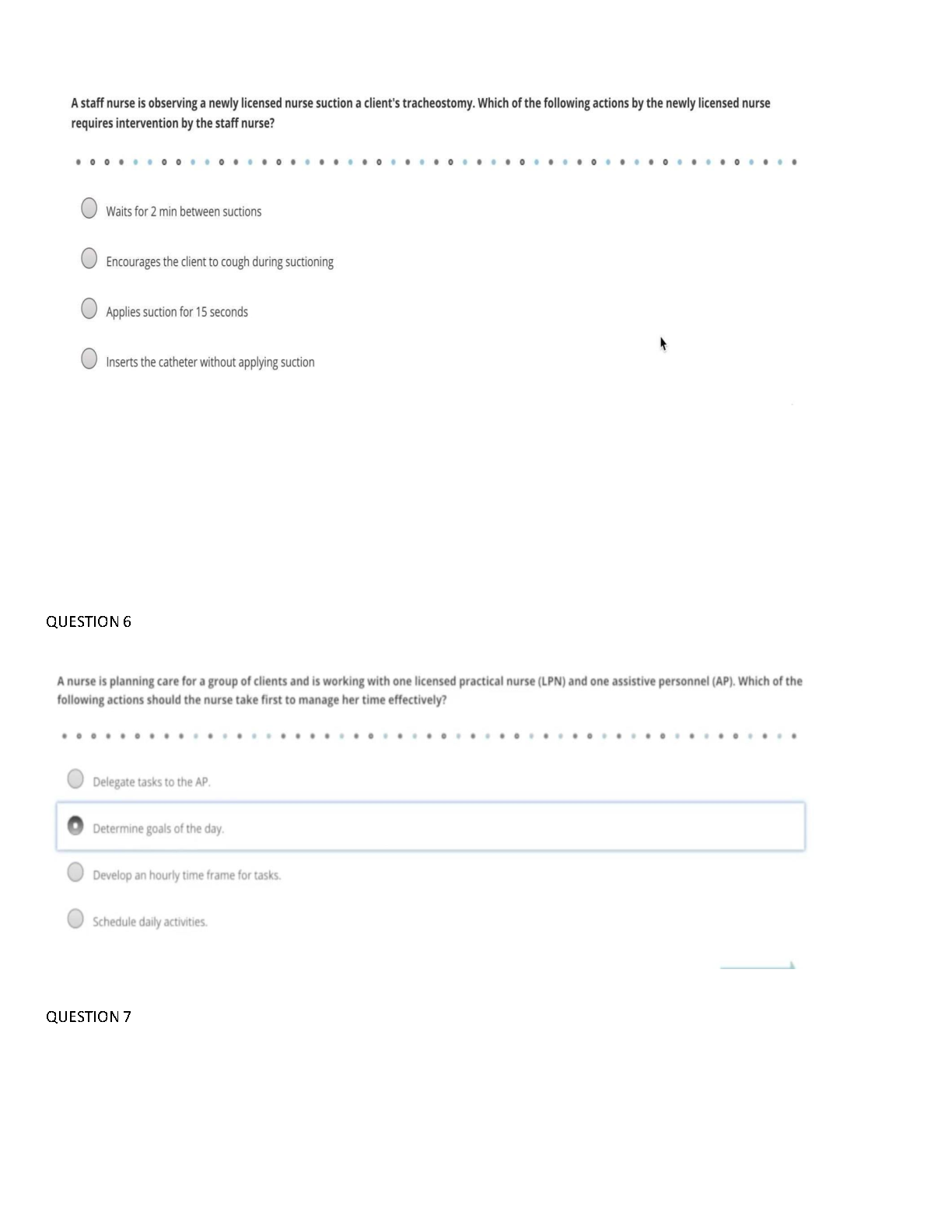 A staff nurse is observing a newly licensed nurse suction a client's tracheostomy. Which of the following actions by the newly licensed nurse requires intervention by the staff nurse?

Waits for 2 min between suctions

Encourages the client to cough during suctioning

Applies suction for 15 seconds

Inserts the catheter without applying suction

QUESTION 6

A nurse is planning care for a group of clients and is working with one licensed practical nurse (LPN) and one assistive personnel (AP). Which of the following actions should the nurse take first to manage her time effectively?

Delegate tasks to the AP.

Determine goals of the day.

Develop an hourly time frame for tasks.

Schedule daily activities.

QUESTION 7